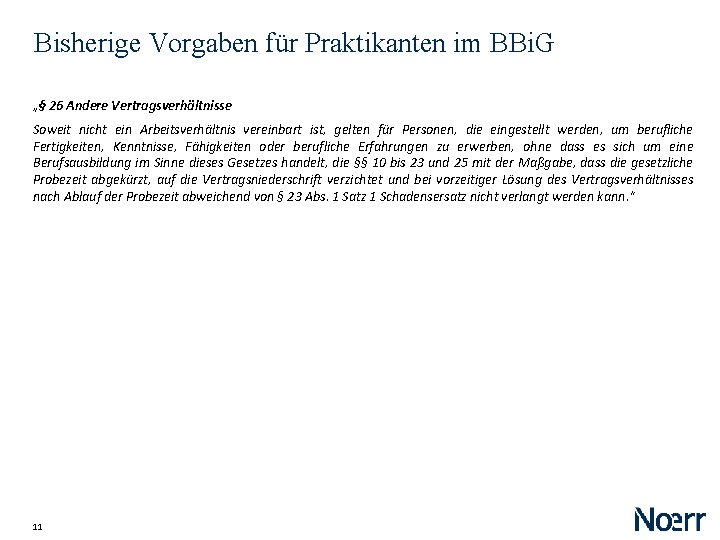 Bisherige Vorgaben für Praktikanten im BBiG

„§ 26 Andere Vertragsverhältnisse

Soweit nicht ein Arbeitsverhältnis vereinbart ist, gelten für Personen, die eingestellt werden, um berufliche Fertigkeiten, Kenntnisse, Fähigkeiten oder berufliche Erfahrungen zu erwerben, ohne dass es sich um eine Berufsausbildung im Sinne dieses Gesetzes handelt, die §§ 10 bis 23 und 25 mit der Maßgabe, dass die gesetzliche Probezeit abgekürzt, auf die Vertragsniederschrift verzichtet und bei vorzeitiger Lösung des Vertragsverhältnisses nach Ablauf der Probezeit abweichend von § 23 Abs. 1 Satz 1 Schadensersatz nicht verlangt werden kann."

11

Noerr